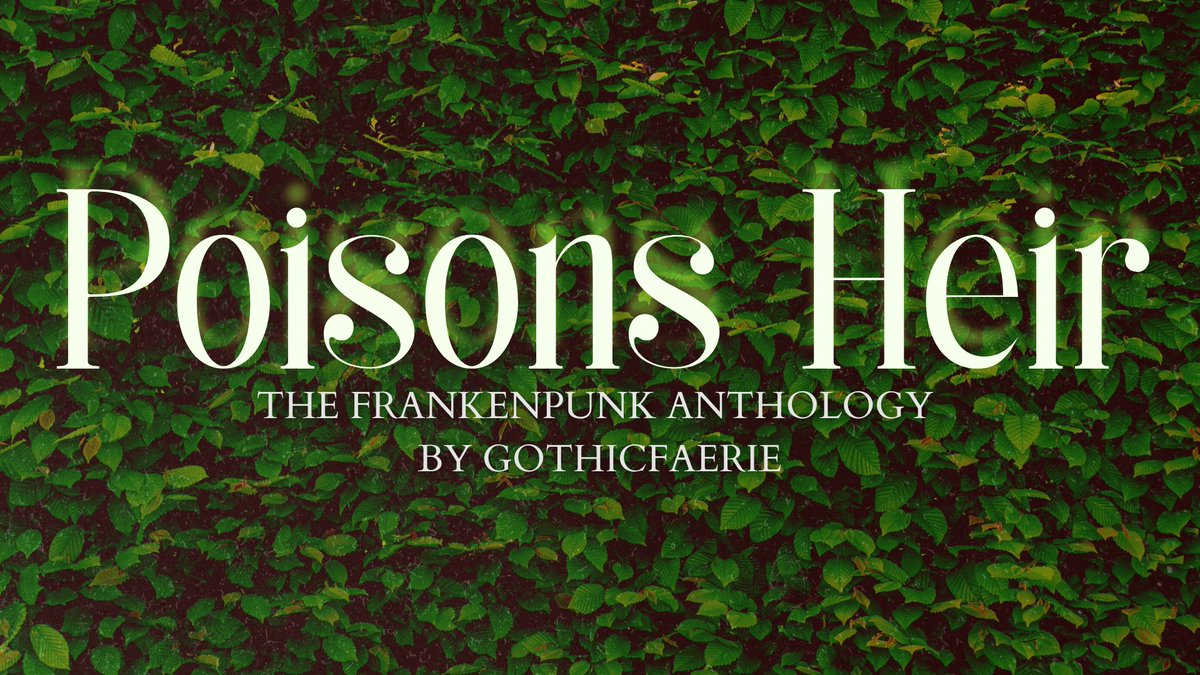 Poisons Heir

THE FRANKENPUNK ANTHOLOGY
BY GOTHICFAERIE